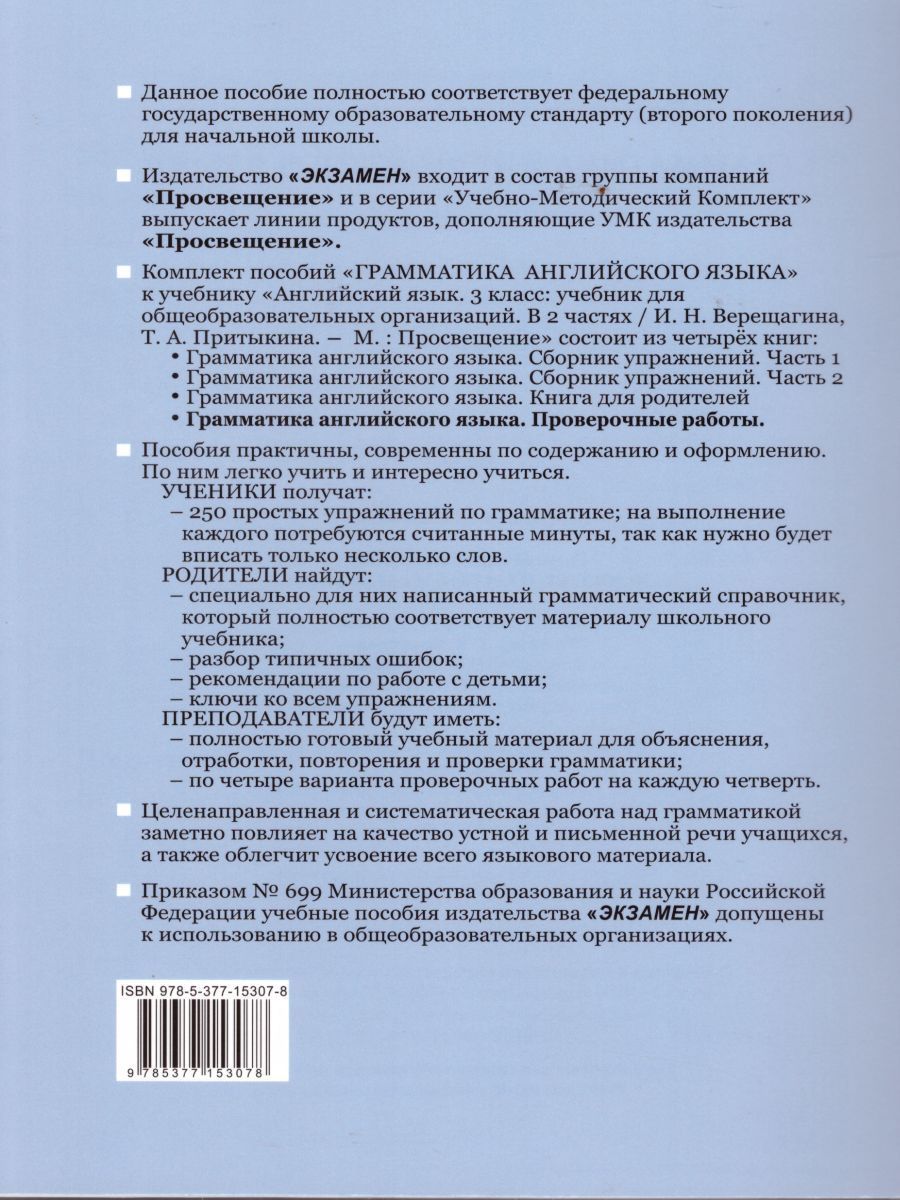 Данное пособие полностью соответствует федеральному государственному образовательному стандарту (второго поколения) для начальной школы.

Издательство «ЭКЗАМЕН» входит в состав группы компаний «Просвещение» и в серии «Учебно-Методический Комплект» выпускает линии продуктов, дополняющие УМК издательства «Просвещение».

Комплект пособий «ГРАММАТИКА АНГЛИЙСКОГО ЯЗЫКА» к учебнику «Английский язык. 3 класс: учебник для общеобразовательных организаций. В 2 частях / И. Н. Верещагина, Т. А. Притыкина. — М. : Просвещение» состоит из четырёх книг:
• Грамматика английского языка. Сборник упражнений. Часть 1
• Грамматика английского языка. Сборник упражнений. Часть 2
• Грамматика английского языка. Книга для родителей
• Грамматика английского языка. Проверочные работы.

Пособия практичны, современны по содержанию и оформлению. По ним легко учить и интересно учиться.
УЧЕНИКИ получат:
– 250 простых упражнений по грамматике; на выполнение каждого потребуются считанные минуты, так как нужно будет вписать только несколько слов.
РОДИТЕЛИ найдут:
– специально для них написанный грамматический справочник, который полностью соответствует материалу школьного учебника;
– разбор типичных ошибок;
– рекомендации по работе с детьми;
– ключи ко всем упражнениям.
ПРЕПОДАВАТЕЛИ будут иметь:
– полностью готовый учебный материал для объяснения, отработки, повторения и проверки грамматики;
– по четыре варианта проверочных работ на каждую четверть.

Целенаправленная и систематическая работа над грамматикой заметно повлияет на качество устной и письменной речи учащихся, а также облегчит усвоение всего языкового материала.

Приказом № 699 Министерства образования и науки Российской Федерации учебные пособия издательства «ЭКЗАМЕН» допущены к использованию в общеобразовательных организациях.

ISBN 978-5-377-15307-8

9 785377 153078